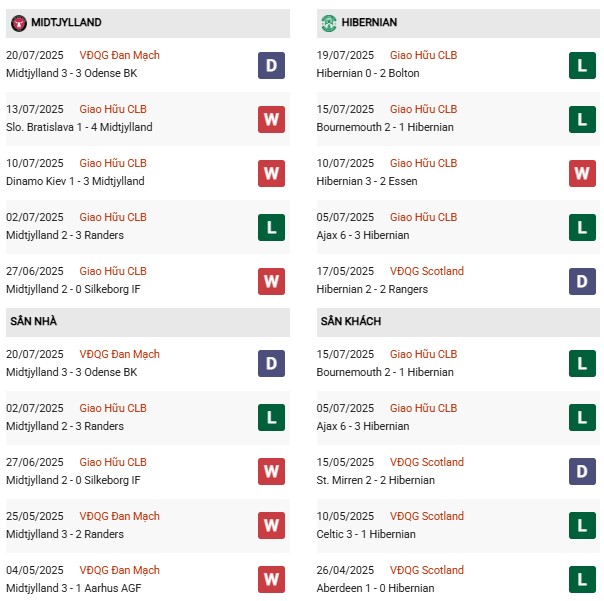 MIDTJYLLAND

20/07/2025 VĐQG Đan Mạch
Midtjylland 3 - 3 Odense BK
D

13/07/2025 Giao Hữu CLB
Slo. Bratislava 1 - 4 Midtjylland
W

10/07/2025 Giao Hữu CLB
Dinamo Kiev 1 - 3 Midtjylland
W

02/07/2025 Giao Hữu CLB
Midtjylland 2 - 3 Randers
L

27/06/2025 Giao Hữu CLB
Midtjylland 2 - 0 Silkeborg IF
W

SÂN NHÀ

20/07/2025 VĐQG Đan Mạch
Midtjylland 3 - 3 Odense BK
D

02/07/2025 Giao Hữu CLB
Midtjylland 2 - 3 Randers
L

27/06/2025 Giao Hữu CLB
Midtjylland 2 - 0 Silkeborg IF
W

25/05/2025 VĐQG Đan Mạch
Midtjylland 3 - 2 Randers
W

04/05/2025 VĐQG Đan Mạch
Midtjylland 3 - 1 Aarhus AGF
W

HIBERNIAN

19/07/2025 Giao Hữu CLB
Hibernian 0 - 2 Bolton
L

15/07/2025 Giao Hữu CLB
Bournemouth 2 - 1 Hibernian
L

10/07/2025 Giao Hữu CLB
Hibernian 3 - 2 Essen
W

05/07/2025 Giao Hữu CLB
Ajax 6 - 3 Hibernian
L

17/05/2025 VĐQG Scotland
Hibernian 2 - 2 Rangers
D

SÂN KHÁCH

15/07/2025 Giao Hữu CLB
Bournemouth 2 - 1 Hibernian
L

05/07/2025 Giao Hữu CLB
Ajax 6 - 3 Hibernian
L

15/05/2025 VĐQG Scotland
St. Mirren 2 - 2 Hibernian
D

10/05/2025 VĐQG Scotland
Celtic 3 - 1 Hibernian
L

26/04/2025 VĐQG Scotland
Aberdeen 1 - 0 Hibernian
L